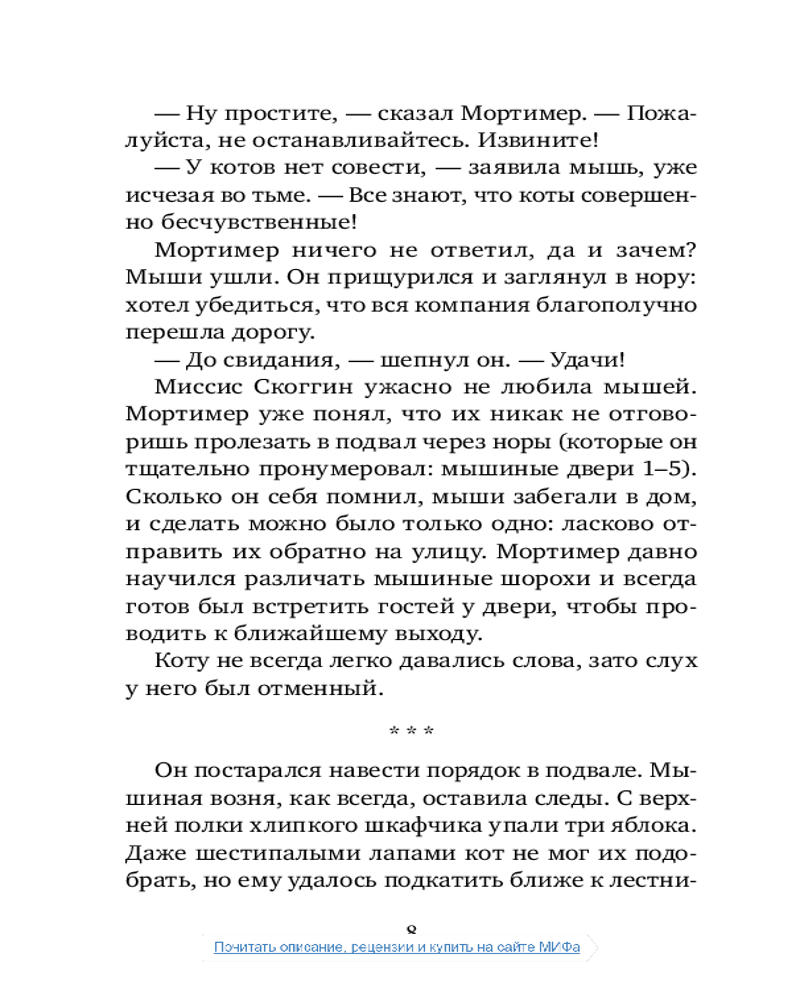 — Ну простите, — сказал Мортимер. — Пожалуйста, не останавливайтесь. Извините!

— У котов нет совести, — заявила мышь, уже исчезая во тьме. — Все знают, что коты совершенно бесчувственные!

Мортимер ничего не ответил, да и зачем? Мыши ушли. Он прищурился и заглянул в нору: хотел убедиться, что вся компания благополучно перешла дорогу.

— До свидания, — шепнул он. — Удачи!

Миссис Скоггин ужасно не любила мышей. Мортимер уже понял, что их никак не отговоришь пролезать в подвал через норы (которые он тщательно пронумеровал: мышиные двери 1–5). Сколько он себя помнил, мыши забегали в дом, и сделать можно было только одно: ласково отправить их обратно на улицу. Мортимер давно научился различать мышиные шорохи и всегда готов был встретить гостей у двери, чтобы проводить к ближайшему выходу.

Коту не всегда легко давались слова, зато слух у него был отменный.

* * *

Он постарался навести порядок в подвале. Мышиная возня, как всегда, оставила следы. С верхней полки хлипкого шкафчика упали три яблока. Даже шестипалыми лапами кот не мог их подобрать, но ему удалось подкатить ближе к лестни-

8

Почитать описание, рецензии и купить на сайте МИФа